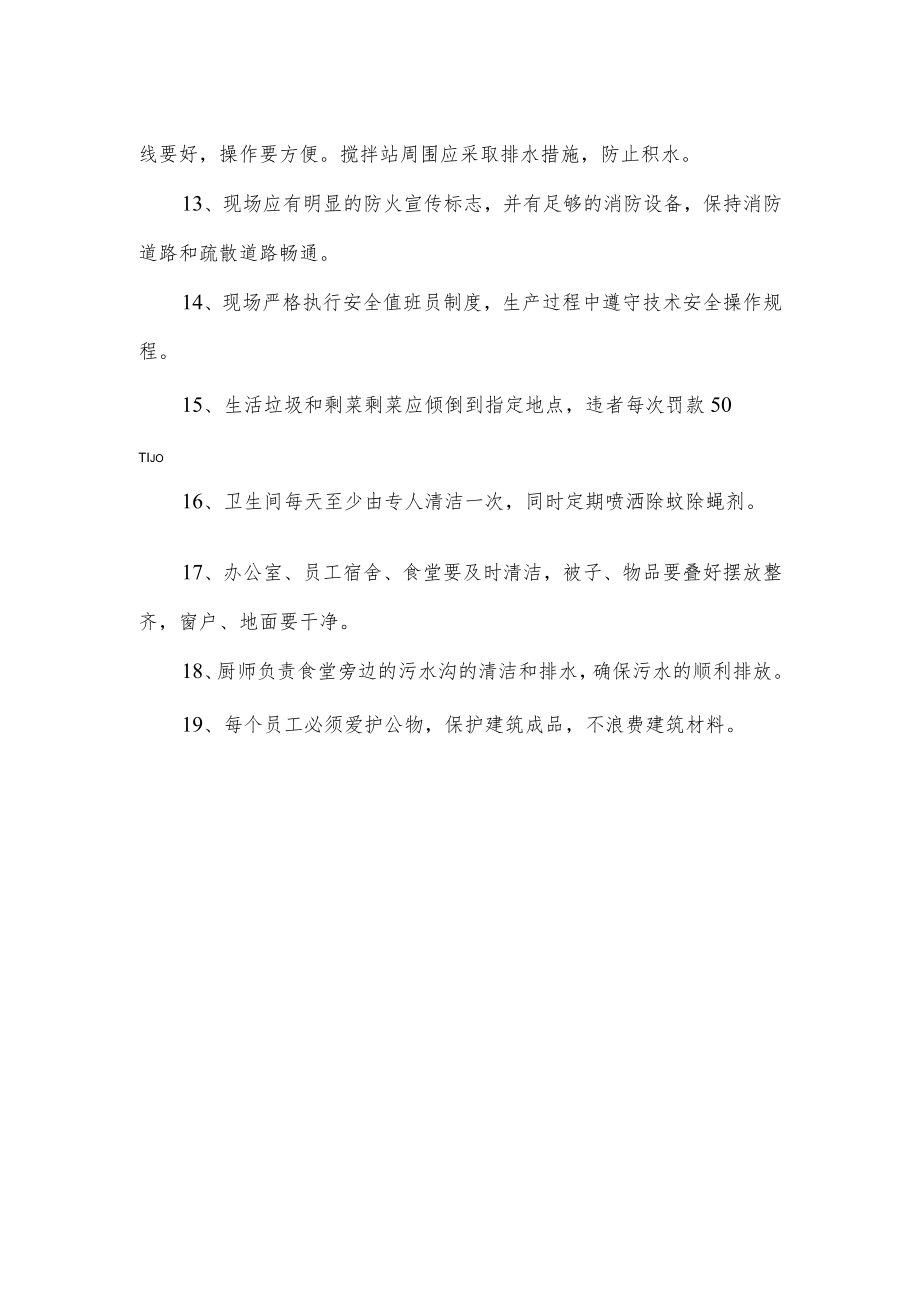 线要好，操作要方便。搅拌站周围应采取排水措施，防止积水。

13、现场应有明显的防火宣传标志，并有足够的消防设备，保持消防道路和疏散道路畅通。

14、现场严格执行安全值班员制度，生产过程中遵守技术安全操作规程。

15、生活垃圾和剩菜剩菜应倾倒到指定地点，违者每次罚款50

TIJO

16、卫生间每天至少由专人清洁一次，同时定期喷洒除蚊除蝇剂。

17、办公室、员工宿舍、食堂要及时清洁，被子、物品要叠好摆放整齐，窗户、地面要干净。

18、厨师负责食堂旁边的污水沟的清洁和排水，确保污水的顺利排放。

19、每个员工必须爱护公物，保护建筑成品，不浪费建筑材料。